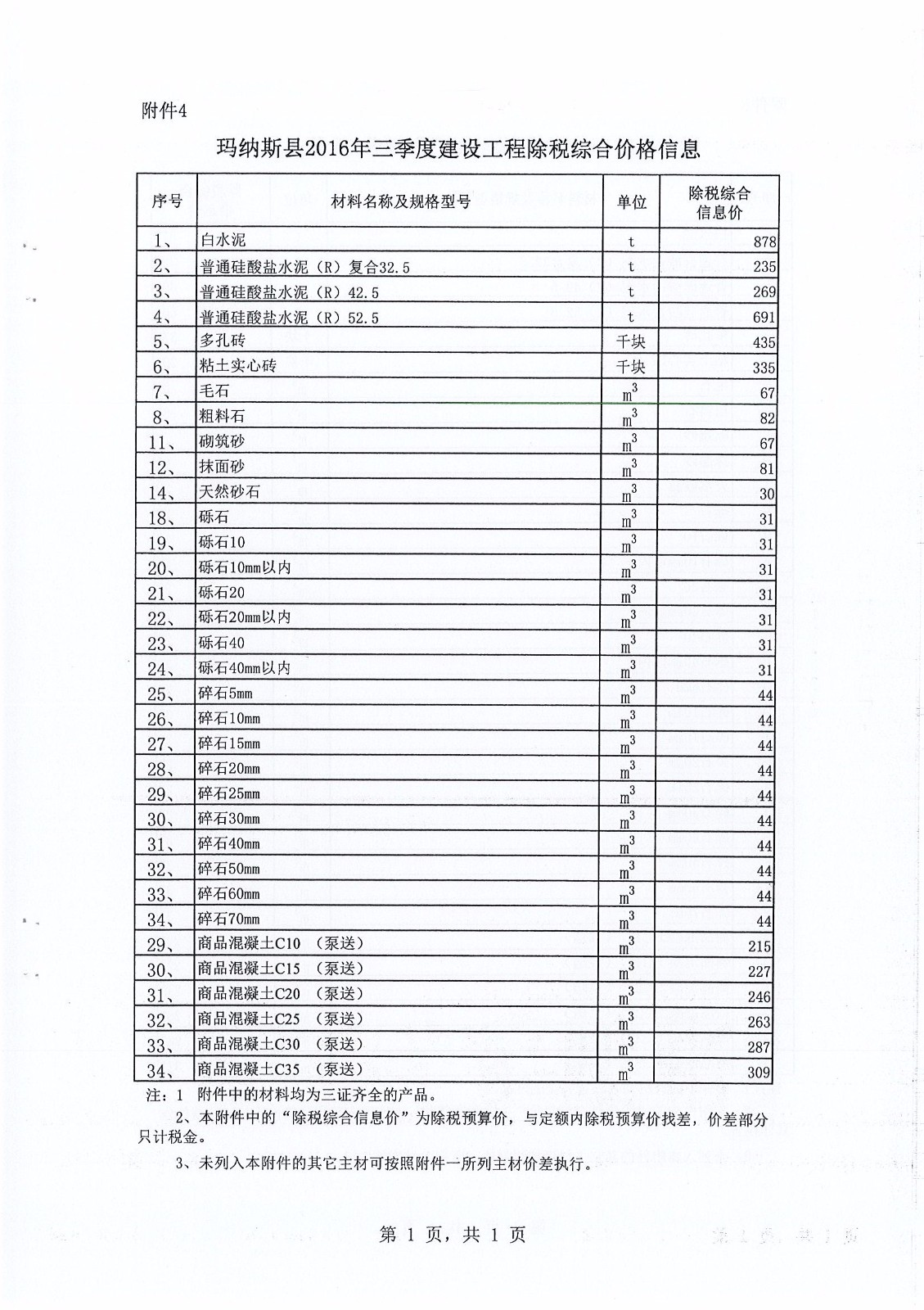 附件4

玛纳斯县2016年三季度建设工程除税综合价格信息

| 序号 | 材料名称及规格型号 | 单位 | 除税综合信息价 |
|---|---|---|---|
| 1、 | 白水泥 | t | 878 |
| 2、 | 普通硅酸盐水泥（R）复合32.5 | t | 235 |
| 3、 | 普通硅酸盐水泥（R）42.5 | t | 269 |
| 4、 | 普通硅酸盐水泥（R）52.5 | t | 691 |
| 5、 | 多孔砖 | 千块 | 435 |
| 6、 | 粘土实心砖 | 千块 | 335 |
| 7、 | 毛石 | $m^3$ | 67 |
| 8、 | 粗料石 | $m^3$ | 82 |
| 11、 | 砌筑砂 | $m^3$ | 67 |
| 12、 | 抹面砂 | $m^3$ | 81 |
| 14、 | 天然砂石 | $m^3$ | 30 |
| 18、 | 砾石 | $m^3$ | 31 |
| 19、 | 砾石10 | $m^3$ | 31 |
| 20、 | 砾石10mm以内 | $m^3$ | 31 |
| 21、 | 砾石20 | $m^3$ | 31 |
| 22、 | 砾石20mm以内 | $m^3$ | 31 |
| 23、 | 砾石40 | $m^3$ | 31 |
| 24、 | 砾石40mm以内 | $m^3$ | 31 |
| 25、 | 碎石5mm | $m^3$ | 44 |
| 26、 | 碎石10mm | $m^3$ | 44 |
| 27、 | 碎石15mm | $m^3$ | 44 |
| 28、 | 碎石20mm | $m^3$ | 44 |
| 29、 | 碎石25mm | $m^3$ | 44 |
| 30、 | 碎石30mm | $m^3$ | 44 |
| 31、 | 碎石40mm | $m^3$ | 44 |
| 32、 | 碎石50mm | $m^3$ | 44 |
| 33、 | 碎石60mm | $m^3$ | 44 |
| 34、 | 碎石70mm | $m^3$ | 44 |
| 29、 | 商品混凝土C10 （泵送） | $m^3$ | 215 |
| 30、 | 商品混凝土C15 （泵送） | $m^3$ | 227 |
| 31、 | 商品混凝土C20 （泵送） | $m^3$ | 246 |
| 32、 | 商品混凝土C25 （泵送） | $m^3$ | 263 |
| 33、 | 商品混凝土C30 （泵送） | $m^3$ | 287 |
| 34、 | 商品混凝土C35 （泵送） | $m^3$ | 309 |

注：1 附件中的材料均为三证齐全的产品。

2、本附件中的“除税综合信息价”为除税预算价，与定额内除税预算价找差，价差部分只计税金。

3、未列入本附件的其它主材可按照附件一所列主材价差执行。

第 1 页，共 1 页